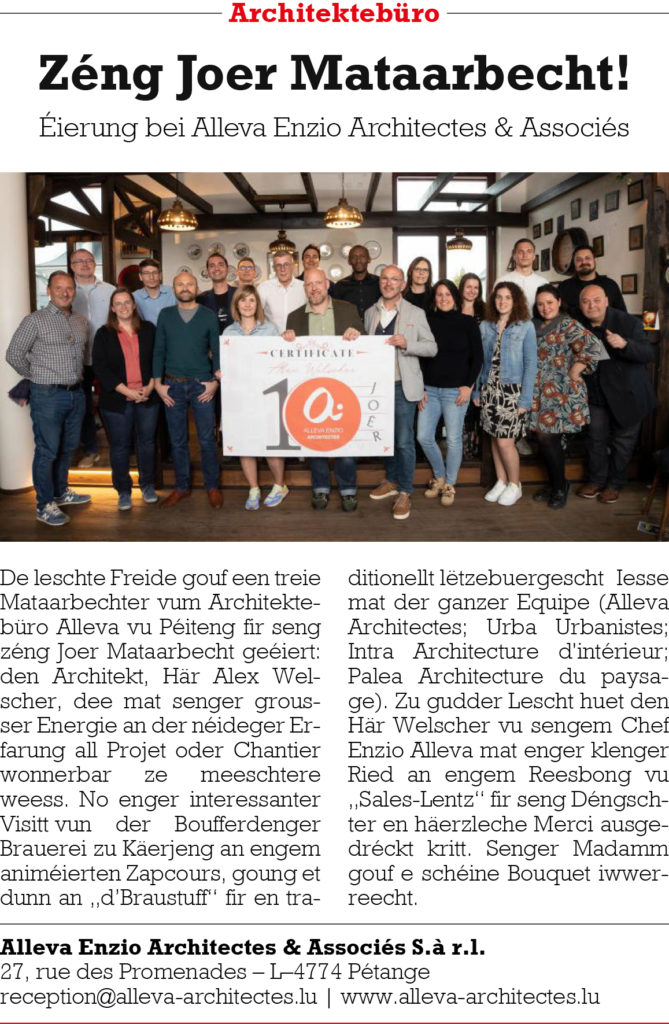 Architektebüro

Zéng Joer Mataarbecht!

Éierung bei Alleva Enzio Architectes & Associés

CERTIFICATE
Alex Welscher
10 JOER
ALLEVA ENZIO ARCHITECTES

De leschte Freide gouf een treie Mataarbechter vum Architektebüro Alleva vu Péiteng fir seng zéng Joer Mataarbecht geéiert: den Architekt, Här Alex Welscher, dee mat senger grousser Energie an der néideger Erfarung all Projet oder Chantier wonnerbar ze meeschtere weess. No enger interessanter Visitt vun der Boufferdenger Brauerei zu Käerjeng an engem animéierten Zapcours, goung et dunn an „d'Braustuff" fir en traditionellt lëtzebuergescht Iesse mat der ganzer Equipe (Alleva Architectes; Urba Urbanistes; Intra Architecture d'intérieur; Palea Architecture du paysage). Zu gudder Lescht huet den Här Welscher vu sengem Chef Enzio Alleva mat enger klenger Ried an engem Reesbong vu „Sales-Lentz" fir seng Déngschter en häerzleche Merci ausgedréckt kritt. Senger Madamm gouf e schéine Bouquet iwwerreecht.

Alleva Enzio Architectes & Associés S.à r.l.
27, rue des Promenades – L–4774 Pétange
reception@alleva-architectes.lu | www.alleva-architectes.lu